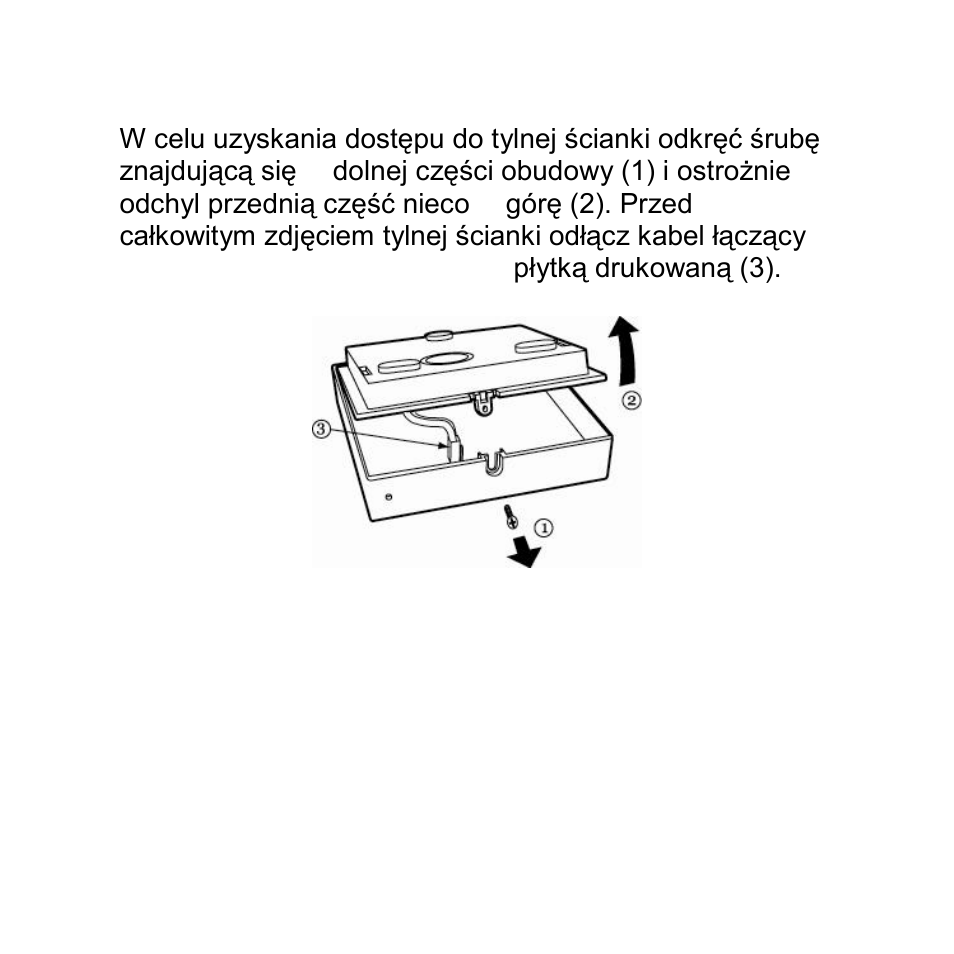 W celu uzyskania dostępu do tylnej ścianki odkręć śrubę znajdującą się dolnej części obudowy (1) i ostrożnie odchyl przednią część nieco górę (2). Przed całkowitym zdjęciem tylnej ścianki odłącz kabel łączący płytką drukowaną (3).

③

②

①